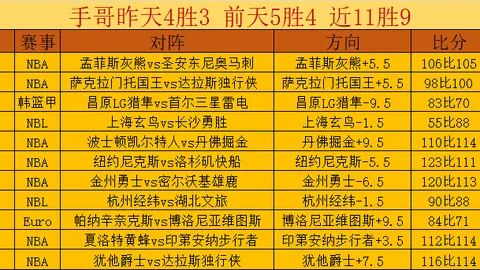 手哥昨天4胜3 前天5胜4 近11胜9

| 赛事 | 对阵 | 方向 | 比分 |
|---|---|---|---|
| NBA | 孟菲斯灰熊vs圣安东尼奥马刺 | 孟菲斯灰熊+5.5 | 106比105 |
| NBA | 萨克拉门托国王vs达拉斯独行侠 | 萨克拉门托国王+5.5 | 98比100 |
| 韩篮甲 | 昌原LG猎隼vs首尔三星雷电 | 昌原LG猎隼-9.5 | 83比70 |
| NBL | 上海玄鸟vs长沙勇胜 | 上海玄鸟-1.5 | 55比88 |
| NBA | 波士顿凯尔特人vs丹佛掘金 | 丹佛掘金+9.5 | 110比114 |
| NBA | 纽约尼克斯vs洛杉矶快船 | 纽约尼克斯-5.5 | 123比111 |
| NBA | 金州勇士vs密尔沃基雄鹿 | 金州勇士-6.5 | 120比113 |
| NBL | 杭州经纬vs湖北文旅 | 杭州经纬-1.5 | 90比88 |
| Euro | 帕纳辛奈克斯vs博洛尼亚维图斯 | 博洛尼亚维图斯+9.5 | 84比71 |
| NBA | 夏洛特黄蜂vs印第安纳步行者 | 印第安纳步行者+3.5 | 112比114 |
| NBA | 犹他爵士vs达拉斯独行侠 | 犹他爵士+7.5 | 116比114 |